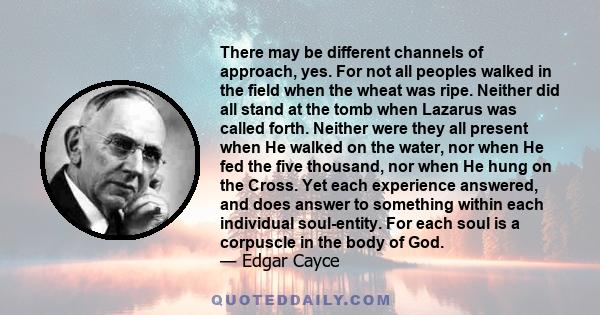 There may be different channels of approach, yes. For not all peoples walked in the field when the wheat was ripe. Neither did all stand at the tomb when Lazarus was called forth. Neither were they all present when He walked on the water, nor when He fed the five thousand, nor when He hung on the Cross. Yet each experience answered, and does answer to something within each individual soul-entity. For each soul is a corpuscle in the body of God.
— Edgar Cayce

QUOTEDDAILY.COM